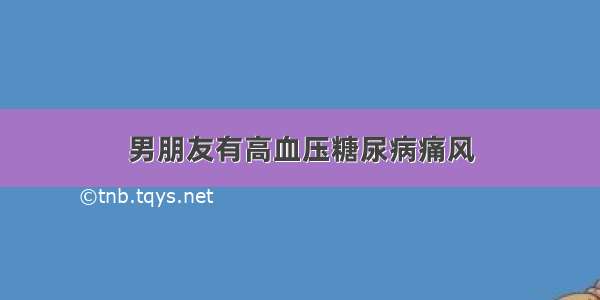 男朋友有高血压糖尿病痛风

©tnb.tqys.net